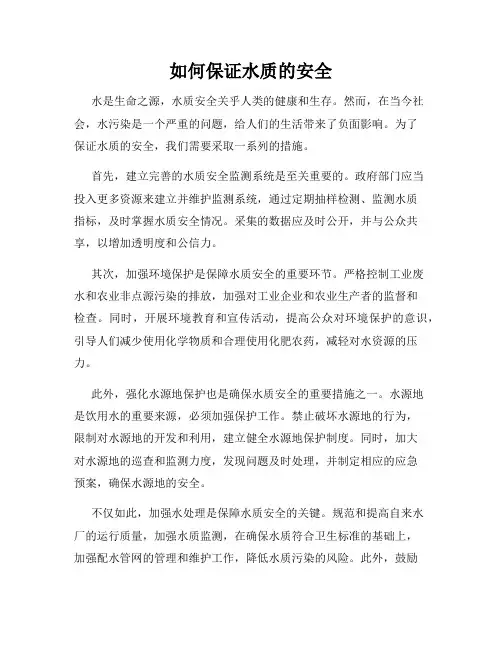 如何保证水质的安全

水是生命之源，水质安全关乎人类的健康和生存。然而，在当今社会，水污染是一个严重的问题，给人们的生活带来了负面影响。为了保证水质的安全，我们需要采取一系列的措施。

首先，建立完善的水质安全监测系统是至关重要的。政府部门应当投入更多资源来建立并维护监测系统，通过定期抽样检测、监测水质指标，及时掌握水质安全情况。采集的数据应及时公开，并与公众共享，以增加透明度和公信力。

其次，加强环境保护是保障水质安全的重要环节。严格控制工业废水和农业非点源污染的排放，加强对工业企业和农业生产者的监督和检查。同时，开展环境教育和宣传活动，提高公众对环境保护的意识，引导人们减少使用化学物质和合理使用化肥农药，减轻对水资源的压力。

此外，强化水源地保护也是确保水质安全的重要措施之一。水源地是饮用水的重要来源，必须加强保护工作。禁止破坏水源地的行为，限制对水源地的开发和利用，建立健全水源地保护制度。同时，加大对水源地的巡查和监测力度，发现问题及时处理，并制定相应的应急预案，确保水源地的安全。

不仅如此，加强水处理是保障水质安全的关键。规范和提高自来水厂的运行质量，加强水质监测，在确保水质符合卫生标准的基础上，加强配水管网的管理和维护工作，降低水质污染的风险。此外，鼓励